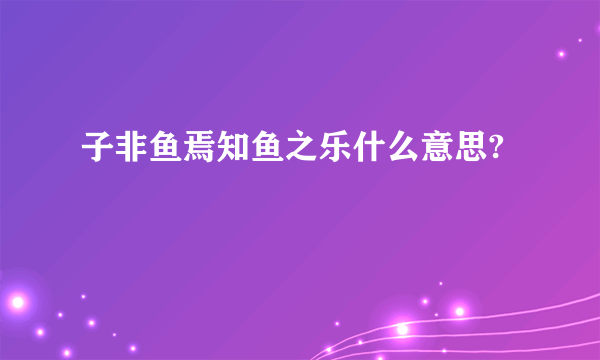 子非鱼焉知鱼之乐什么意思?